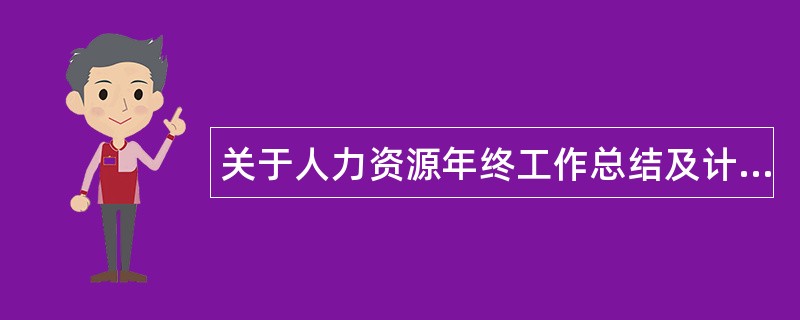 关于人力资源年终工作总结及计...